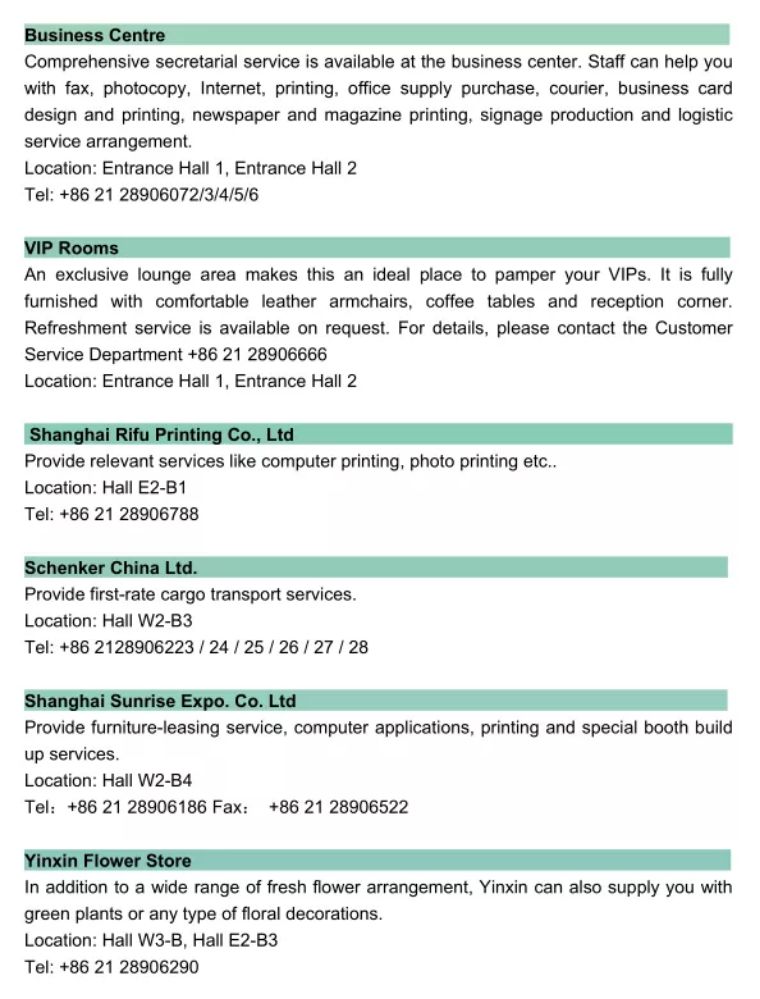 Business Centre

Comprehensive secretarial service is available at the business center. Staff can help you with fax, photocopy, Internet, printing, office supply purchase, courier, business card design and printing, newspaper and magazine printing, signage production and logistic service arrangement.
Location: Entrance Hall 1, Entrance Hall 2
Tel: +86 21 28906072/3/4/5/6

VIP Rooms

An exclusive lounge area makes this an ideal place to pamper your VIPs. It is fully furnished with comfortable leather armchairs, coffee tables and reception corner. Refreshment service is available on request. For details, please contact the Customer Service Department +86 21 28906666
Location: Entrance Hall 1, Entrance Hall 2

Shanghai Rifu Printing Co., Ltd

Provide relevant services like computer printing, photo printing etc..
Location: Hall E2-B1
Tel: +86 21 28906788

Schenker China Ltd.

Provide first-rate cargo transport services.
Location: Hall W2-B3
Tel: +86 2128906223 / 24 / 25 / 26 / 27 / 28

Shanghai Sunrise Expo. Co. Ltd

Provide furniture-leasing service, computer applications, printing and special booth build up services.
Location: Hall W2-B4
Tel：+86 21 28906186 Fax： +86 21 28906522

Yinxin Flower Store

In addition to a wide range of fresh flower arrangement, Yinxin can also supply you with green plants or any type of floral decorations.
Location: Hall W3-B, Hall E2-B3
Tel: +86 21 28906290